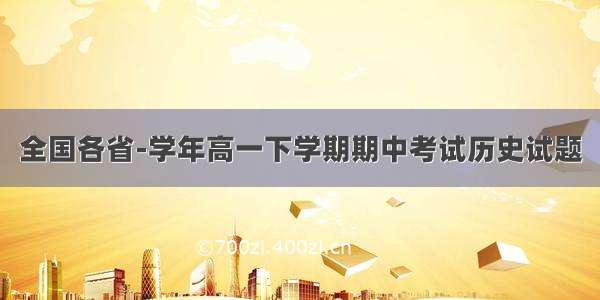 全国各省-学年高一下学期期中考试历史试题

©700zi.400zi.cn